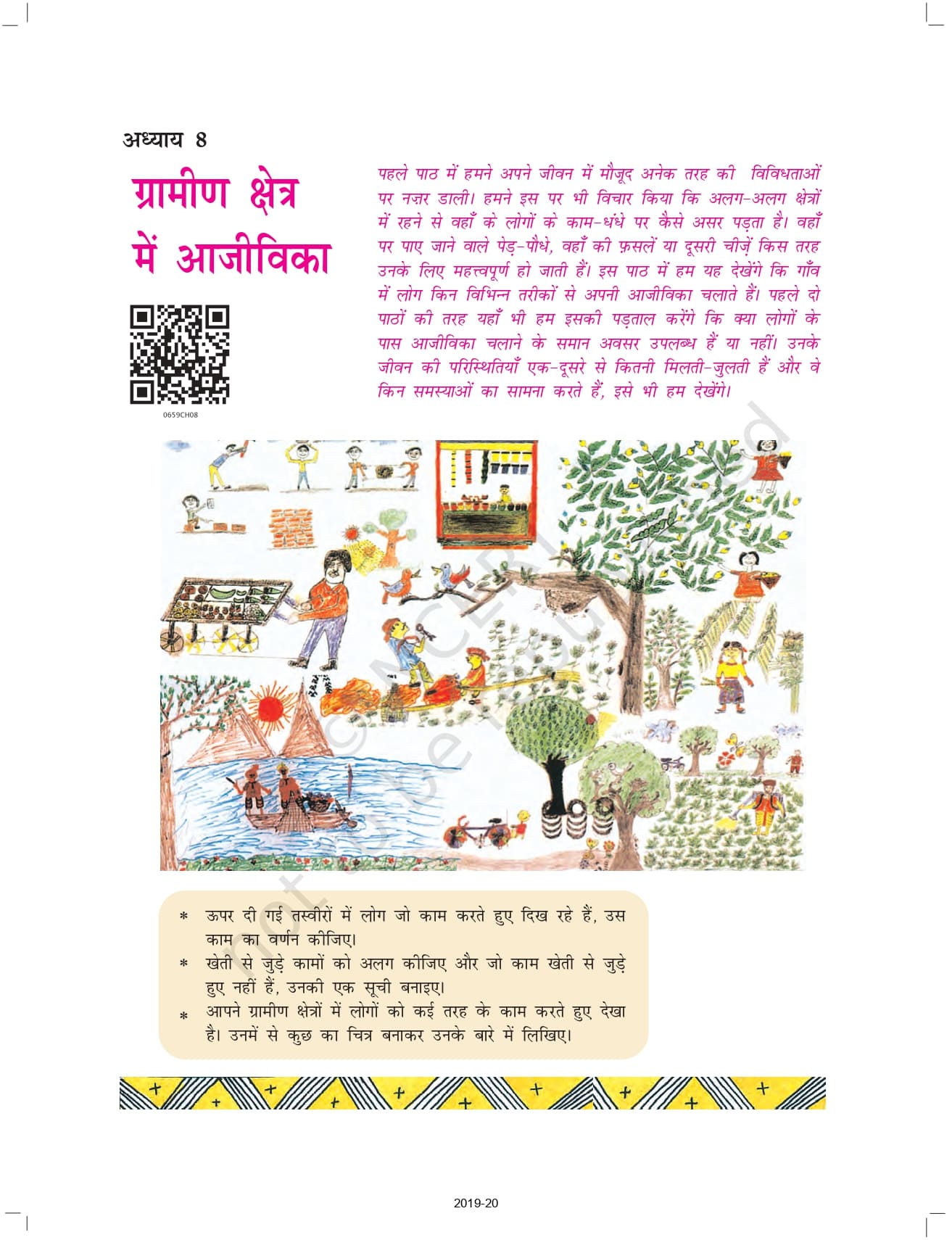 अध्याय 8

ग्रामीण क्षेत्र में आजीविका

0659CH08

पहले पाठ में हमने अपने जीवन में मौजूद अनेक तरह की विविधताओं पर नज़र डाली। हमने इस पर भी विचार किया कि अलग-अलग क्षेत्रों में रहने से वहाँ के लोगों के काम-धंधे पर कैसे असर पड़ता है। वहाँ पर पाए जाने वाले पेड़-पौधे, वहाँ की फ़सलें या दूसरी चीज़ें किस तरह उनके लिए महत्त्वपूर्ण हो जाती हैं। इस पाठ में हम यह देखेंगे कि गाँव में लोग किन विभिन्न तरीकों से अपनी आजीविका चलाते हैं। पहले दो पाठों की तरह यहाँ भी हम इसकी पड़ताल करेंगे कि क्या लोगों के पास आजीविका चलाने के समान अवसर उपलब्ध हैं या नहीं। उनके जीवन की परिस्थितियाँ एक-दूसरे से कितनी मिलती-जुलती हैं और वे किन समस्याओं का सामना करते हैं, इसे भी हम देखेंगे।

* ऊपर दी गई तस्वीरों में लोग जो काम करते हुए दिख रहे हैं, उस काम का वर्णन कीजिए।
* खेती से जुड़े कामों को अलग कीजिए और जो काम खेती से जुड़े हुए नहीं हैं, उनकी एक सूची बनाइए।
* आपने ग्रामीण क्षेत्रों में लोगों को कई तरह के काम करते हुए देखा है। उनमें से कुछ का चित्र बनाकर उनके बारे में लिखिए।

2019-20

© NCERT not to be republished